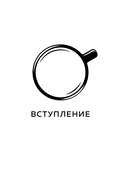 ВСТУПЛЕНИЕ